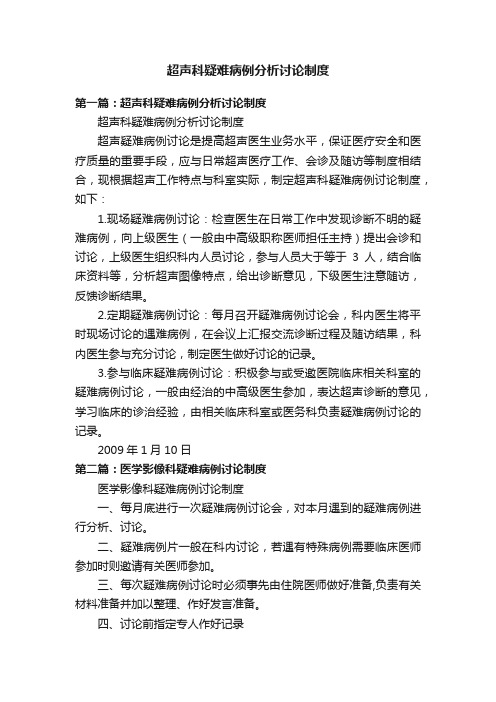 超声科疑难病例分析讨论制度

第一篇：超声科疑难病例分析讨论制度

超声科疑难病例分析讨论制度

超声疑难病例讨论是提高超声医生业务水平，保证医疗安全和医疗质量的重要手段，应与日常超声医疗工作、会诊及随访等制度相结合，现根据超声工作特点与科室实际，制定超声科疑难病例讨论制度，如下：

1.现场疑难病例讨论：检查医生在日常工作中发现诊断不明的疑难病例，向上级医生（一般由中高级职称医师担任主持）提出会诊和讨论，上级医生组织科内人员讨论，参与人员大于等于 3 人，结合临床资料等，分析超声图像特点，给出诊断意见，下级医生注意随访，反馈诊断结果。

2.定期疑难病例讨论：每月召开疑难病例讨论会，科内医生将平时现场讨论的遇难病例，在会议上汇报交流诊断过程及随访结果，科内医生参与充分讨论，制定医生做好讨论的记录。

3.参与临床疑难病例讨论：积极参与或受邀医院临床相关科室的疑难病例讨论，一般由经治的中高级医生参加，表达超声诊断的意见，学习临床的诊治经验，由相关临床科室或医务科负责疑难病例讨论的记录。

2009 年 1 月 10 日

第二篇：医学影像科疑难病例讨论制度

医学影像科疑难病例讨论制度

一、每月底进行一次疑难病例讨论会，对本月遇到的疑难病例进行分析、讨论。

二、疑难病例片一般在科内讨论，若遇有特殊病例需要临床医师参加时则邀请有关医师参加。

三、每次疑难病例讨论时必须事先由住院医师做好准备,负责有关材料准备并加以整理、作好发言准备。

四、讨论前指定专人作好记录